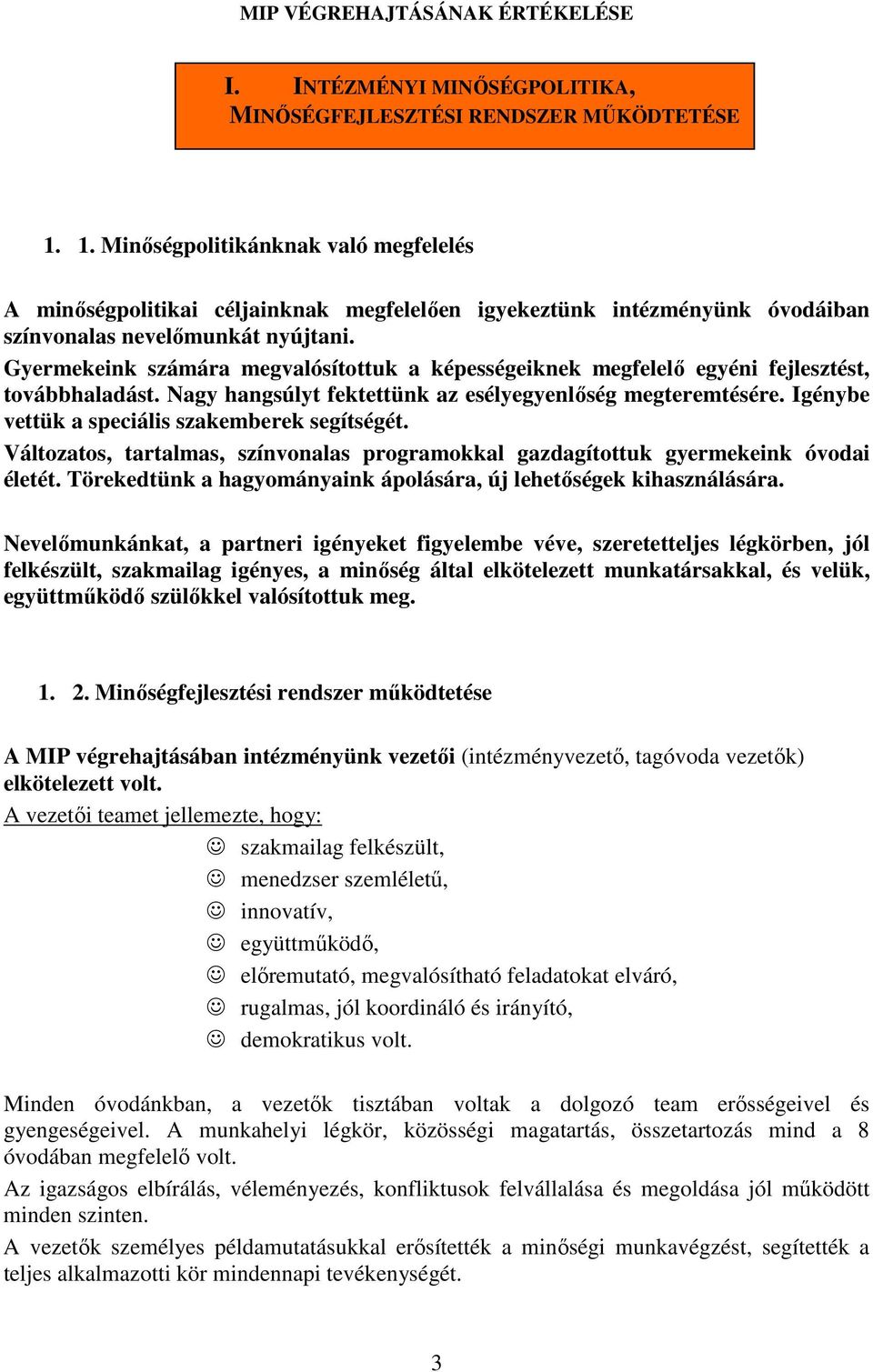 MIP VÉGREHAJTÁSÁNAK ÉRTÉKELÉSE

I. INTÉZMÉNYI MINŐSÉGPOLITIKA, MINŐSÉGFEJLESZTÉSI RENDSZER MŰKÖDTETÉSE

1. 1. Minőségpolitikánknak való megfelelés

A minőségpolitikai céljainknak megfelelően igyekeztünk intézményünk óvodáiban színvonalas nevelőmunkát nyújtani.
Gyermekeink számára megvalósítottuk a képességeiknek megfelelő egyéni fejlesztést, továbbhaladást. Nagy hangsúlyt fektettünk az esélyegyenlőség megteremtésére. Igénybe vettük a speciális szakemberek segítségét.
Változatos, tartalmas, színvonalas programokkal gazdagítottuk gyermekeink óvodai életét. Törekedtünk a hagyományaink ápolására, új lehetőségek kihasználására.

Nevelőmunkánkat, a partneri igényeket figyelembe véve, szeretetteljes légkörben, jól felkészült, szakmailag igényes, a minőség által elkötelezett munkatársakkal, és velük, együttműködő szülőkkel valósítottuk meg.

1. 2. Minőségfejlesztési rendszer működtetése

A MIP végrehajtásában intézményünk vezetői (intézményvezető, tagóvoda vezetők) elkötelezett volt.
A vezetői teamet jellemezte, hogy:
☺ szakmailag felkészült,
☺ menedzser szemléletű,
☺ innovatív,
☺ együttműködő,
☺ előremutató, megvalósítható feladatokat elváró,
☺ rugalmas, jól koordináló és irányító,
☺ demokratikus volt.

Minden óvodánkban, a vezetők tisztában voltak a dolgozó team erősségeivel és gyengeségeivel. A munkahelyi légkör, közösségi magatartás, összetartozás mind a 8 óvodában megfelelő volt.
Az igazságos elbírálás, véleményezés, konfliktusok felvállalása és megoldása jól működött minden szinten.
A vezetők személyes példamutatásukkal erősítették a minőségi munkavégzést, segítették a teljes alkalmazotti kör mindennapi tevékenységét.

3